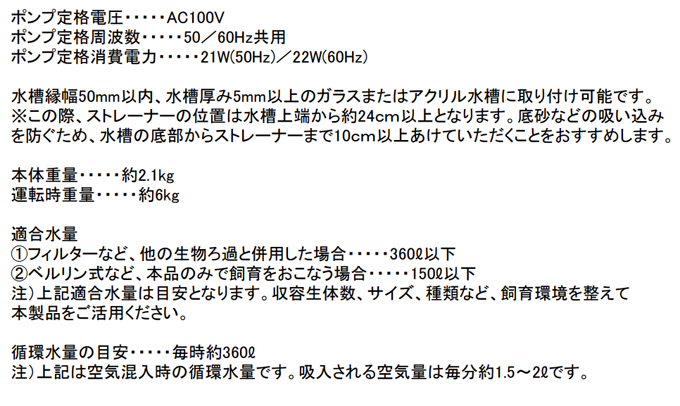 ポンプ定格電圧・・・・・AC100V
ポンプ定格周波数・・・・・50／60Hz共用
ポンプ定格消費電力・・・・・21W(50Hz)／22W(60Hz)

水槽縁幅50mm以内、水槽厚み5mm以上のガラスまたはアクリル水槽に取り付け可能です。※この際、ストレーナーの位置は水槽上端から約24cm以上となります。底砂などの吸い込みを防ぐため、水槽の底部からストレーナーまで10cm以上あけていただくことをおすすめします。

本体重量・・・・・約2.1kg
運転時重量・・・・・約6kg

適合水量
①フィルターなど、他の生物ろ過と併用した場合・・・・・360ℓ以下
②ベルリン式など、本品のみで飼育をおこなう場合・・・・・150ℓ以下
注）上記適合水量は目安となります。収容生体数、サイズ、種類など、飼育環境を整えて本製品をご活用ください。

循環水量の目安・・・・・毎時約360ℓ
注）上記は空気混入時の循環水量です。吸入される空気量は毎分約1.5～2ℓです。